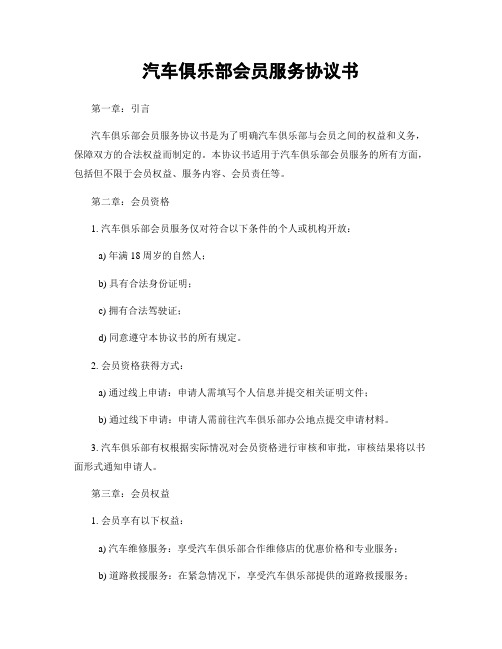 汽车俱乐部会员服务协议书

第一章：引言

汽车俱乐部会员服务协议书是为了明确汽车俱乐部与会员之间的权益和义务，保障双方的合法权益而制定的。本协议书适用于汽车俱乐部会员服务的所有方面，包括但不限于会员权益、服务内容、会员责任等。

第二章：会员资格

1. 汽车俱乐部会员服务仅对符合以下条件的个人或机构开放：

a) 年满 18 周岁的自然人；

b) 具有合法身份证明；

c) 拥有合法驾驶证；

d) 同意遵守本协议书的所有规定。

2. 会员资格获得方式：

a) 通过线上申请：申请人需填写个人信息并提交相关证明文件；

b) 通过线下申请：申请人需前往汽车俱乐部办公地点提交申请材料。

3. 汽车俱乐部有权根据实际情况对会员资格进行审核和审批，审核结果将以书面形式通知申请人。

第三章：会员权益

1. 会员享有以下权益：

a) 汽车维修服务：享受汽车俱乐部合作维修店的优惠价格和专业服务；

b) 道路救援服务：在紧急情况下，享受汽车俱乐部提供的道路救援服务；